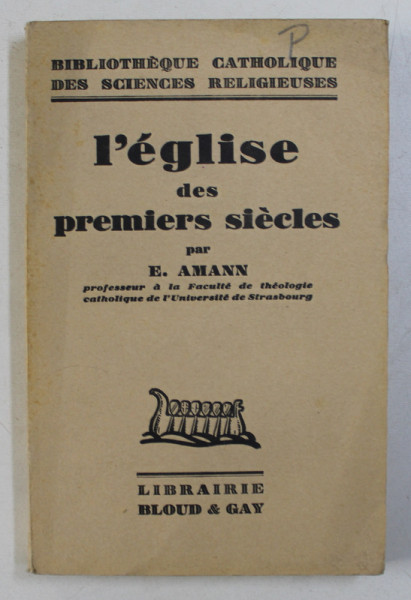 P

BIBLIOTHÈQUE CATHOLIQUE DES SCIENCES RELIGIEUSES

l'église
des
premiers siècles

par

E. AMANN

professeur à la Faculté de théologie catholique de l'Université de Strasbourg

LIBRAIRIE
BLOUD & GAY